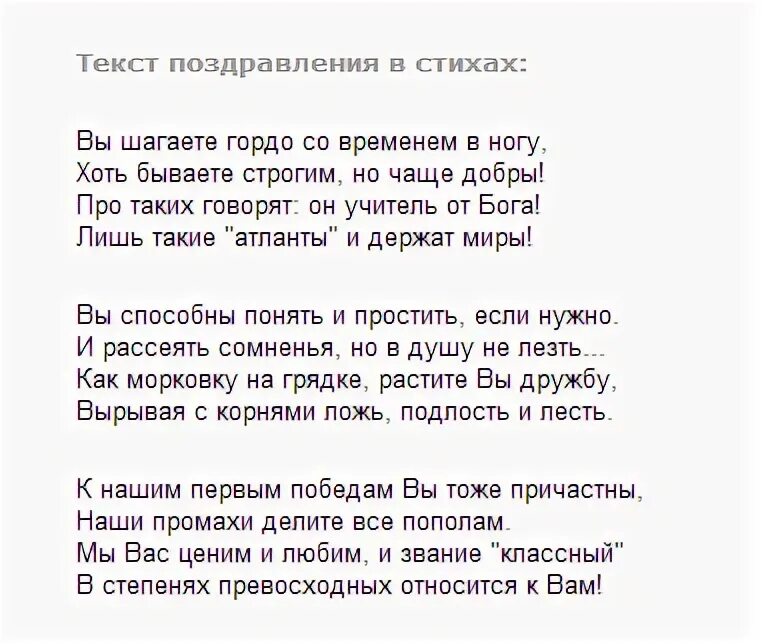 Текст поздравления в стихах:

Вы шагаете гордо со временем в ногу,
Хоть бываете строгим, но чаще добры!
Про таких говорят: он учитель от Бога!
Лишь такие "атланты" и держат миры!

Вы способны понять и простить, если нужно.
И рассеять сомненья, но в душу не лезть...
Как морковку на грядке, растите Вы дружбу,
Вырывая с корнями ложь, подлость и лесть.

К нашим первым победам Вы тоже причастны,
Наши промахи делите все пополам.
Мы Вас ценим и любим, и звание "классный"
В степенях превосходных относится к Вам!